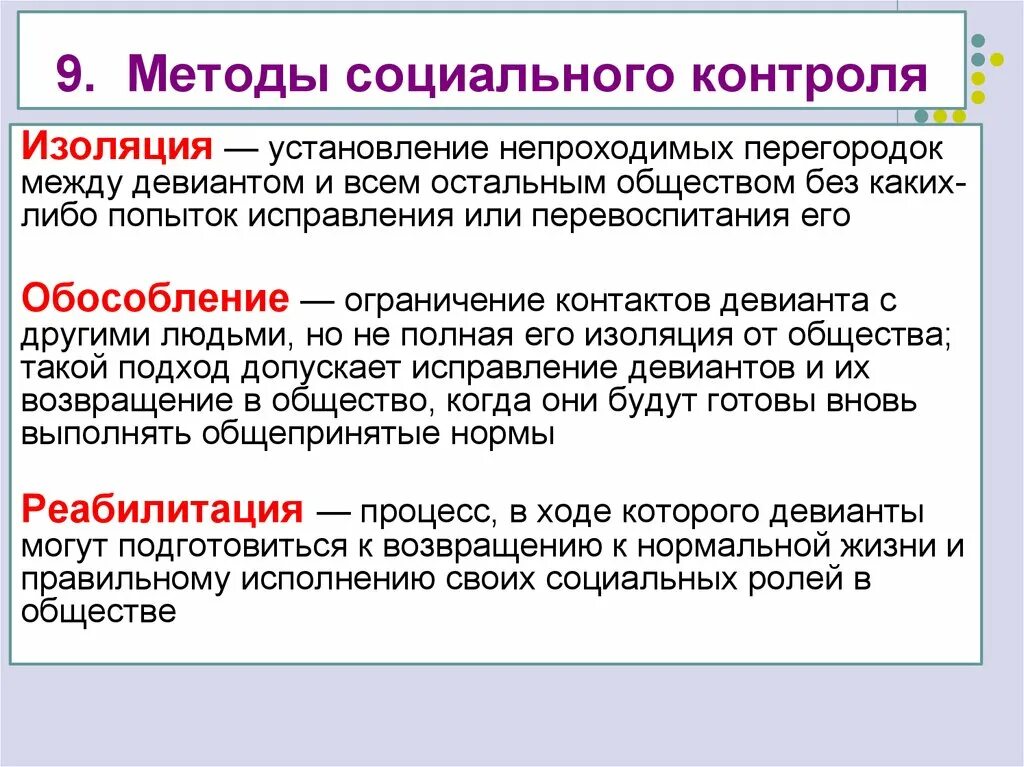 9. Методы социального контроля

Изоляция — установление непроходимых перегородок между девиантом и всем остальным обществом без каких-либо попыток исправления или перевоспитания его

Обособление — ограничение контактов девианта с другими людьми, но не полная его изоляция от общества; такой подход допускает исправление девиантов и их возвращение в общество, когда они будут готовы вновь выполнять общепринятые нормы

Реабилитация — процесс, в ходе которого девианты могут подготовиться к возвращению к нормальной жизни и правильному исполнению своих социальных ролей в обществе